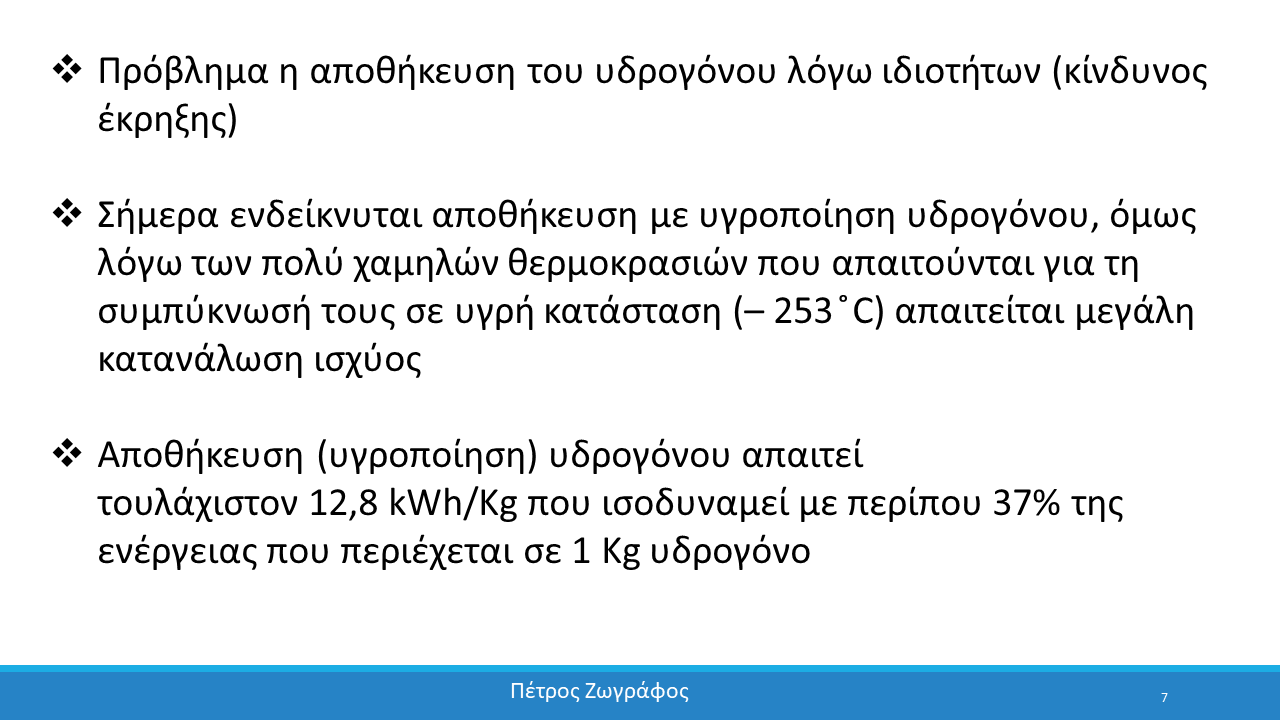 ❖ Πρόβλημα η αποθήκευση του υδρογόνου λόγω ιδιοτήτων (κίνδυνος έκρηξης)

❖ Σήμερα ενδείκνυται αποθήκευση με υγροποίηση υδρογόνου, όμως λόγω των πολύ χαμηλών θερμοκρασιών που απαιτούνται για τη συμπύκνωσή τους σε υγρή κατάσταση (– 253˚C) απαιτείται μεγάλη κατανάλωση ισχύος

❖ Αποθήκευση (υγροποίηση) υδρογόνου απαιτεί τουλάχιστον 12,8 kWh/Kg που ισοδυναμεί με περίπου 37% της ενέργειας που περιέχεται σε 1 Kg υδρογόνο

Πέτρος Ζωγράφος

7